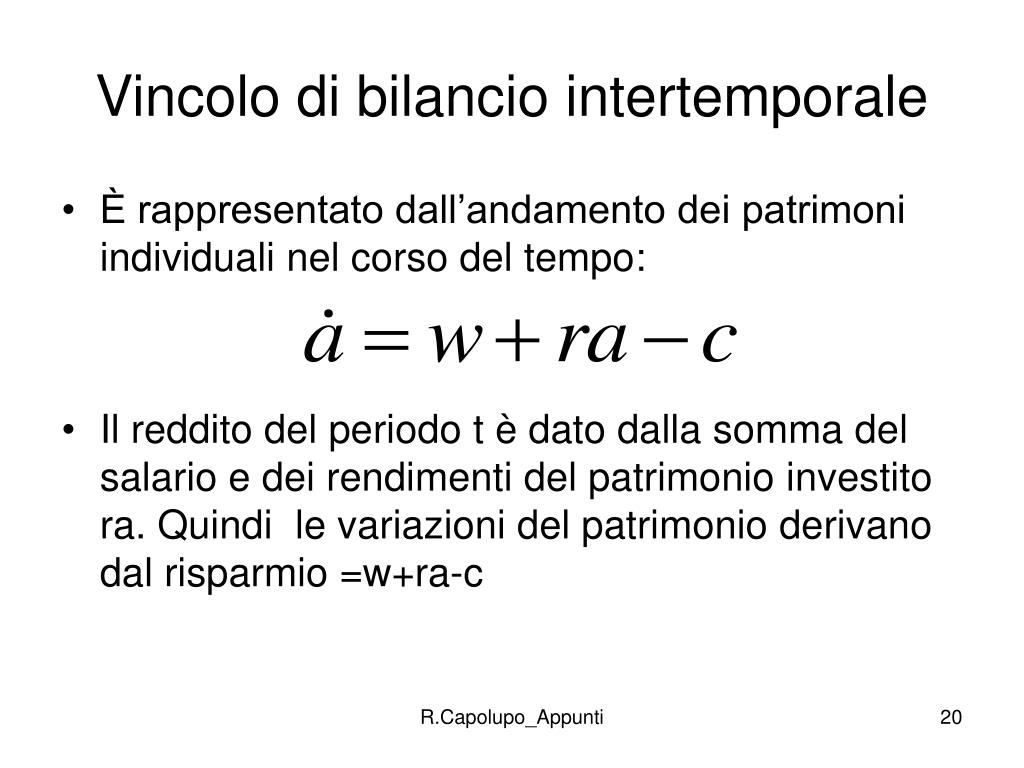 Vincolo di bilancio intertemporale

• È rappresentato dall’andamento dei patrimoni individuali nel corso del tempo:

$\dot{a} = w + ra - c$

• Il reddito del periodo t è dato dalla somma del salario e dei rendimenti del patrimonio investito ra. Quindi le variazioni del patrimonio derivano dal risparmio =w+ra-c

R.Capolupo_Appunti

20